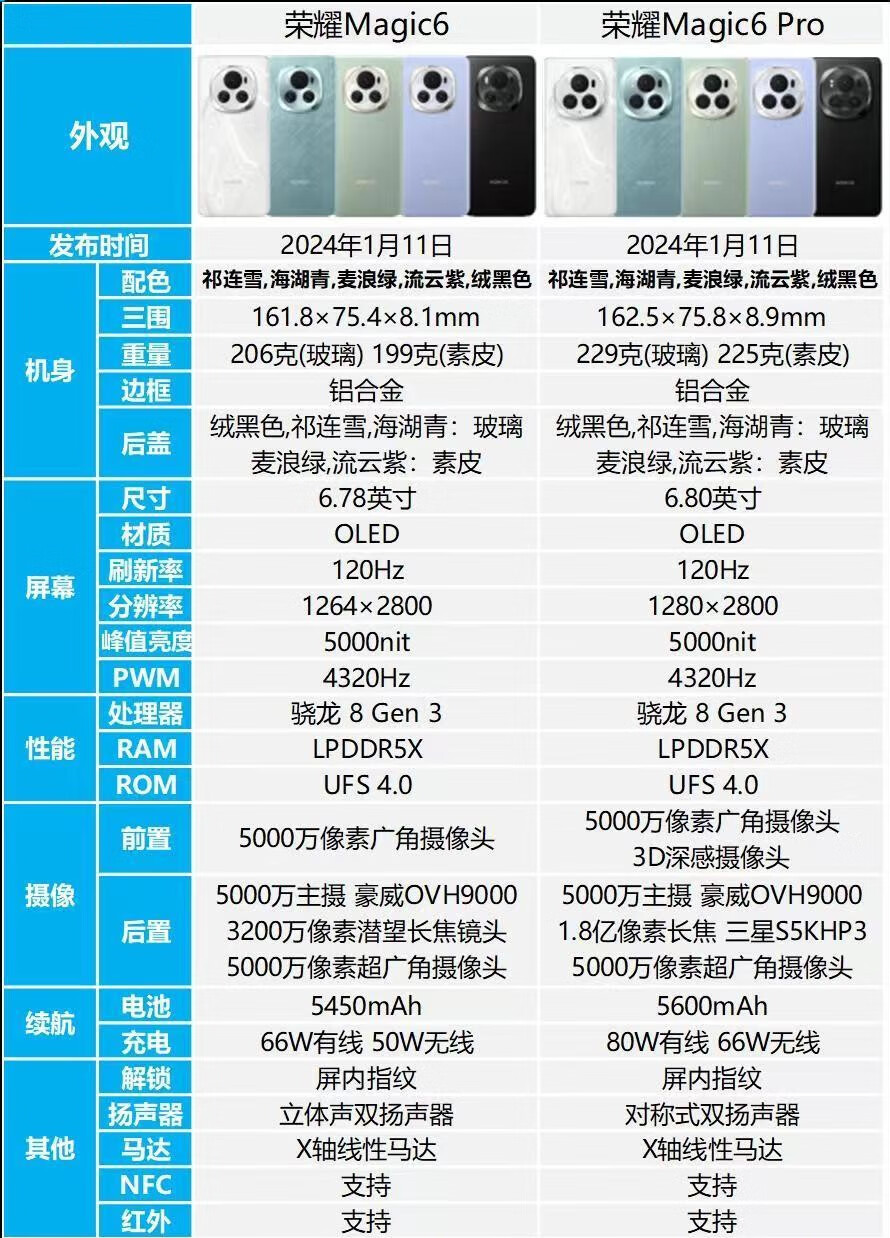 | | | 荣耀Magic6 | 荣耀Magic6 Pro |
|---|---|---|---|
| 外观 | | | |
| 发布时间 | | 2024年1月11日 | 2024年1月11日 |
| 机身 | 配色 | 祁连雪,海湖青,麦浪绿,流云紫,绒黑色 | 祁连雪,海湖青,麦浪绿,流云紫,绒黑色 |
| | 三围 | 161.8×75.4×8.1mm | 162.5×75.8×8.9mm |
| | 重量 | 206克(玻璃) 199克(素皮) | 229克(玻璃) 225克(素皮) |
| | 边框 | 铝合金 | 铝合金 |
| | 后盖 | 绒黑色,祁连雪,海湖青：玻璃 麦浪绿,流云紫：素皮 | 绒黑色,祁连雪,海湖青：玻璃 麦浪绿,流云紫：素皮 |
| 屏幕 | 尺寸 | 6.78英寸 | 6.80英寸 |
| | 材质 | OLED | OLED |
| | 刷新率 | 120Hz | 120Hz |
| | 分辨率 | 1264×2800 | 1280×2800 |
| | 峰值亮度 | 5000nit | 5000nit |
| | PWM | 4320Hz | 4320Hz |
| 性能 | 处理器 | 骁龙 8 Gen 3 | 骁龙 8 Gen 3 |
| | RAM | LPDDR5X | LPDDR5X |
| | ROM | UFS 4.0 | UFS 4.0 |
| 摄像 | 前置 | 5000万像素广角摄像头 | 5000万像素广角摄像头 3D深感摄像头 |
| | 后置 | 5000万主摄 豪威OVH9000 3200万像素潜望长焦镜头 5000万像素超广角摄像头 | 5000万主摄 豪威OVH9000 1.8亿像素长焦 三星S5KHP3 5000万像素超广角摄像头 |
| 续航 | 电池 | 5450mAh | 5600mAh |
| | 充电 | 66W有线 50W无线 | 80W有线 66W无线 |
| 其他 | 解锁 | 屏内指纹 | 屏内指纹 |
| | 扬声器 | 立体声双扬声器 | 对称式双扬声器 |
| | 马达 | X轴线性马达 | X轴线性马达 |
| | NFC | 支持 | 支持 |
| | 红外 | 支持 | 支持 |